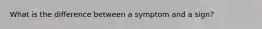 What is the difference between a symptom and a sign?